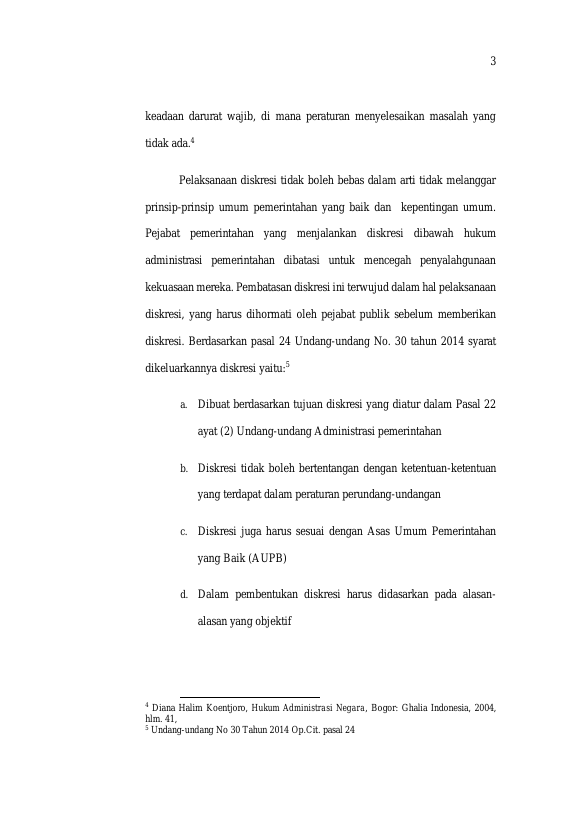 3

keadaan darurat wajib, di mana peraturan menyelesaikan masalah yang tidak ada.$^4$

Pelaksanaan diskresi tidak boleh bebas dalam arti tidak melanggar prinsip-prinsip umum pemerintahan yang baik dan kepentingan umum. Pejabat pemerintahan yang menjalankan diskresi dibawah hukum administrasi pemerintahan dibatasi untuk mencegah penyalahgunaan kekuasaan mereka. Pembatasan diskresi ini terwujud dalam hal pelaksanaan diskresi, yang harus dihormati oleh pejabat publik sebelum memberikan diskresi. Berdasarkan pasal 24 Undang-undang No. 30 tahun 2014 syarat dikeluarkannya diskresi yaitu:$^5$

a. Dibuat berdasarkan tujuan diskresi yang diatur dalam Pasal 22 ayat (2) Undang-undang Administrasi pemerintahan

b. Diskresi tidak boleh bertentangan dengan ketentuan-ketentuan yang terdapat dalam peraturan perundang-undangan

c. Diskresi juga harus sesuai dengan Asas Umum Pemerintahan yang Baik (AUPB)

d. Dalam pembentukan diskresi harus didasarkan pada alasan-alasan yang objektif

$^4$ Diana Halim Koentjoro, Hukum Administrasi Negara, Bogor: Ghalia Indonesia, 2004, hlm. 41,
$^5$ Undang-undang No 30 Tahun 2014 Op.Cit. pasal 24